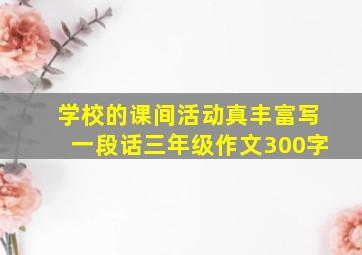 学校的课间活动真丰富写一段话三年级作文300字